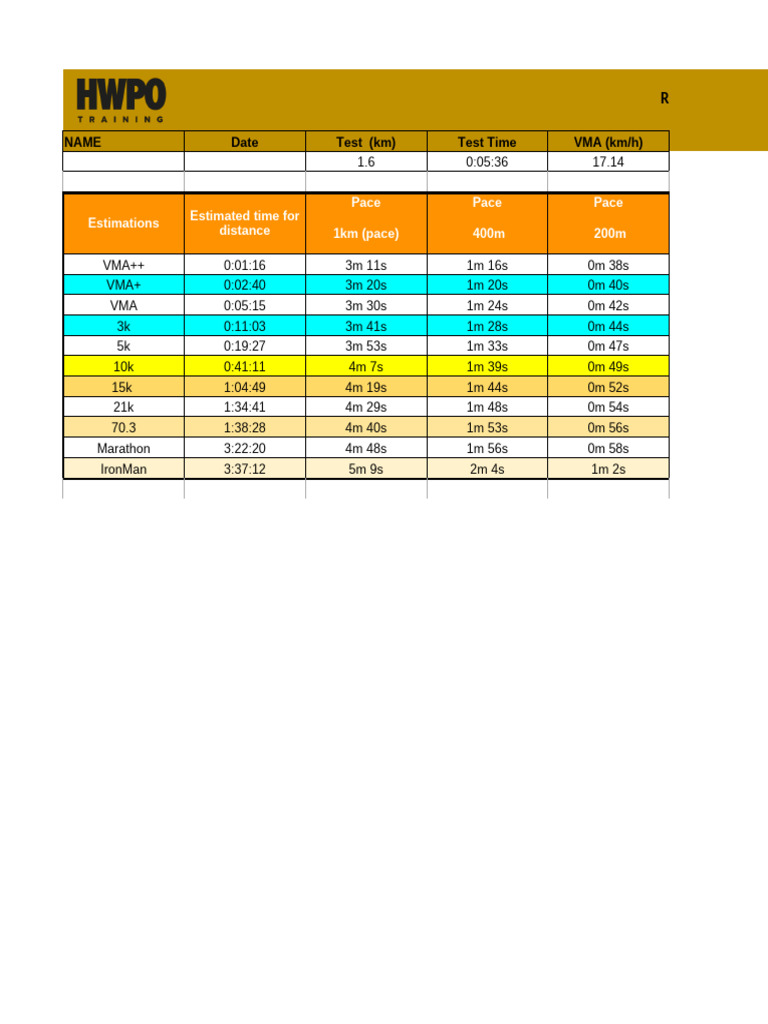 HWPO
TRAINING

R

| NAME | Date | Test (km) | Test Time | VMA (km/h) |
|---|---|---|---|---|
| | | 1.6 | 0:05:36 | 17.14 |

| Estimations | Estimated time for distance | Pace 1km (pace) | Pace 400m | Pace 200m |
|---|---|---|---|---|
| VMA++ | 0:01:16 | 3m 11s | 1m 16s | 0m 38s |
| VMA+ | 0:02:40 | 3m 20s | 1m 20s | 0m 40s |
| VMA | 0:05:15 | 3m 30s | 1m 24s | 0m 42s |
| 3k | 0:11:03 | 3m 41s | 1m 28s | 0m 44s |
| 5k | 0:19:27 | 3m 53s | 1m 33s | 0m 47s |
| 10k | 0:41:11 | 4m 7s | 1m 39s | 0m 49s |
| 15k | 1:04:49 | 4m 19s | 1m 44s | 0m 52s |
| 21k | 1:34:41 | 4m 29s | 1m 48s | 0m 54s |
| 70.3 | 1:38:28 | 4m 40s | 1m 53s | 0m 56s |
| Marathon | 3:22:20 | 4m 48s | 1m 56s | 0m 58s |
| IronMan | 3:37:12 | 5m 9s | 2m 4s | 1m 2s |